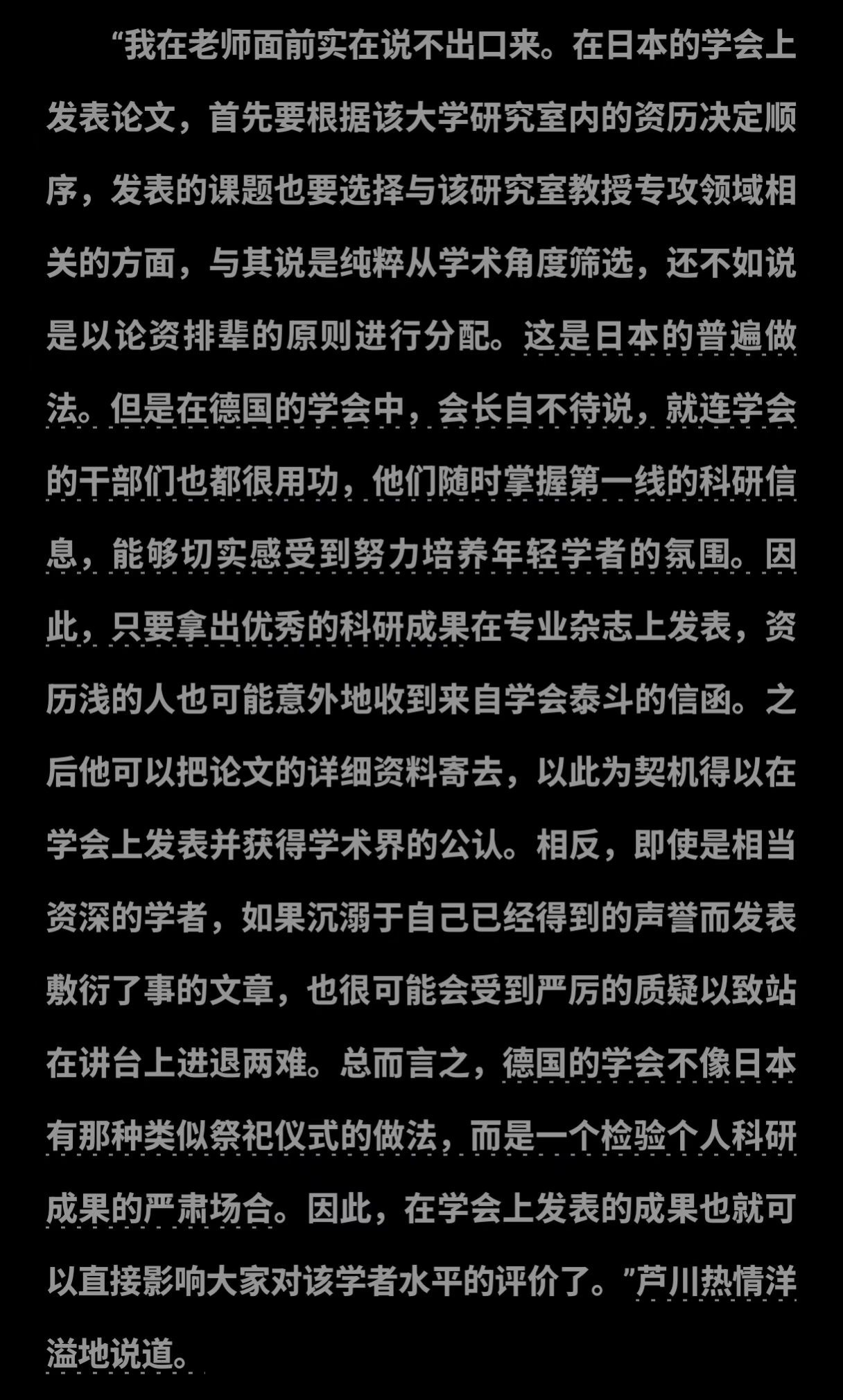 “我在老师面前实在说不出口来。在日本的学会上发表论文，首先要根据该大学研究室内的资历决定顺序，发表的课题也要选择与该研究室教授专攻领域相关的方面，与其说是纯粹从学术角度筛选，还不如说是以论资排辈的原则进行分配。这是日本的普遍做法。但是在德国的学会中，会长自不待说，就连学会的干部们也都很用功，他们随时掌握第一线的科研信息，能够切实感受到努力培养年轻学者的氛围。因此，只要拿出优秀的科研成果在专业杂志上发表，资历浅的人也可能意外地收到来自学会泰斗的信函。之后他可以把论文的详细资料寄去，以此为契机得以在学会上发表并获得学术界的公认。相反，即使是相当资深的学者，如果沉溺于自己已经得到的声誉而发表敷衍了事的文章，也很可能会受到严厉的质疑以致站在讲台上进退两难。总而言之，德国的学会不像日本有那种类似祭祀仪式的做法，而是一个检验个人科研成果的严肃场合。因此，在学会上发表的成果也就可以直接影响大家对该学者水平的评价了。”芦川热情洋溢地说道。